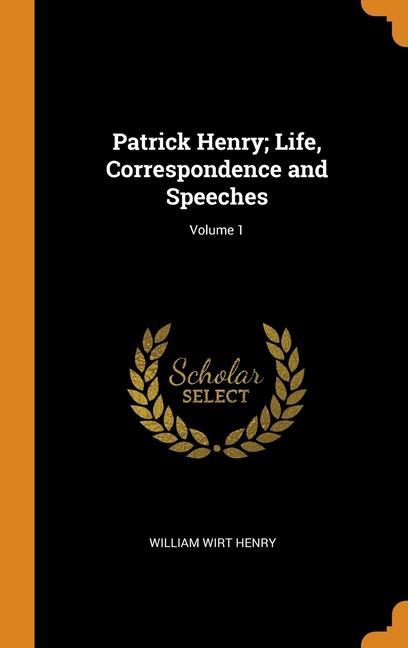 Patrick Henry; Life, Correspondence and Speeches

Volume 1

Scholar
SELECT

WILLIAM WIRT HENRY